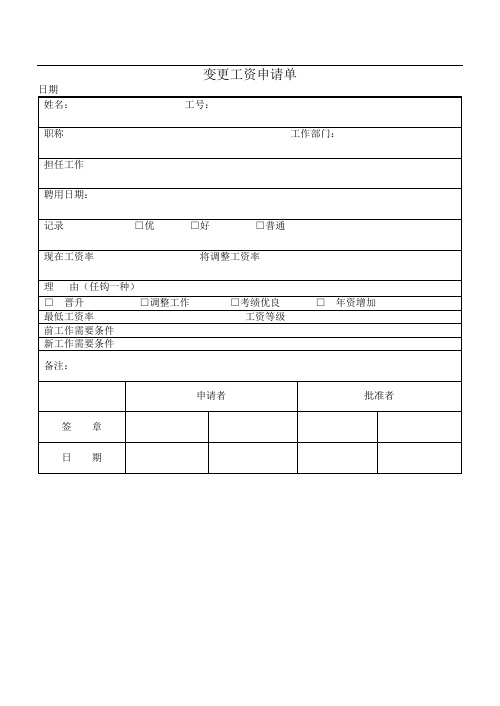 变更工资申请单

日期

姓名： 工号：

职称 工作部门：

担任工作

聘用日期：

记录 □优 □好 □普通

现在工资率 将调整工资率

理 由（任钩一种）

□ 晋升 □调整工作 □考绩优良 □ 年资增加

最低工资率 工资等级

前工作需要条件

新工作需要条件

备注：

| | 申请者 | | 批准者 | |
|---|---|---|---|---|
| 签 章 | | | | |
| 日 期 | | | | |